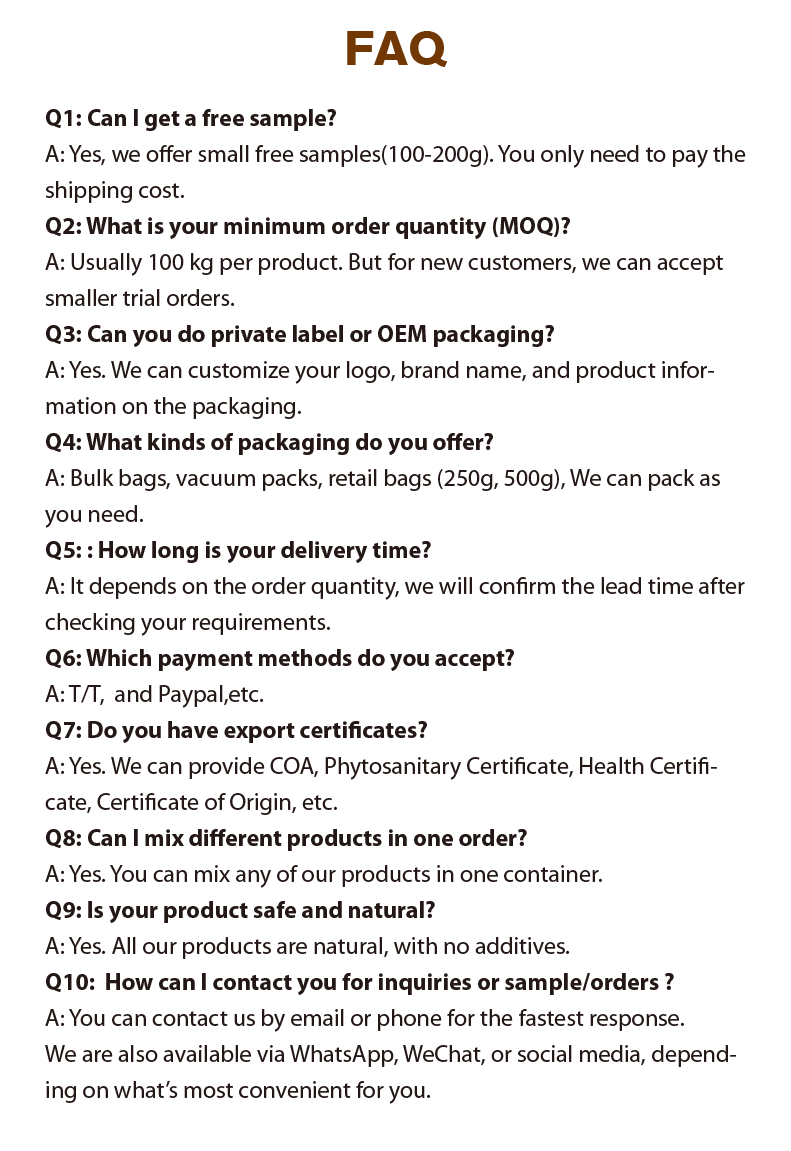 FAQ

Q1: Can I get a free sample?
A: Yes, we offer small free samples(100-200g). You only need to pay the shipping cost.

Q2: What is your minimum order quantity (MOQ)?
A: Usually 100 kg per product. But for new customers, we can accept smaller trial orders.

Q3: Can you do private label or OEM packaging?
A: Yes. We can customize your logo, brand name, and product information on the packaging.

Q4: What kinds of packaging do you offer?
A: Bulk bags, vacuum packs, retail bags (250g, 500g), We can pack as you need.

Q5: : How long is your delivery time?
A: It depends on the order quantity, we will confirm the lead time after checking your requirements.

Q6: Which payment methods do you accept?
A: T/T, and Paypal,etc.

Q7: Do you have export certificates?
A: Yes. We can provide COA, Phytosanitary Certificate, Health Certificate, Certificate of Origin, etc.

Q8: Can I mix different products in one order?
A: Yes. You can mix any of our products in one container.

Q9: Is your product safe and natural?
A: Yes. All our products are natural, with no additives.

Q10: How can I contact you for inquiries or sample/orders ?
A: You can contact us by email or phone for the fastest response.
We are also available via WhatsApp, WeChat, or social media, depending on what's most convenient for you.